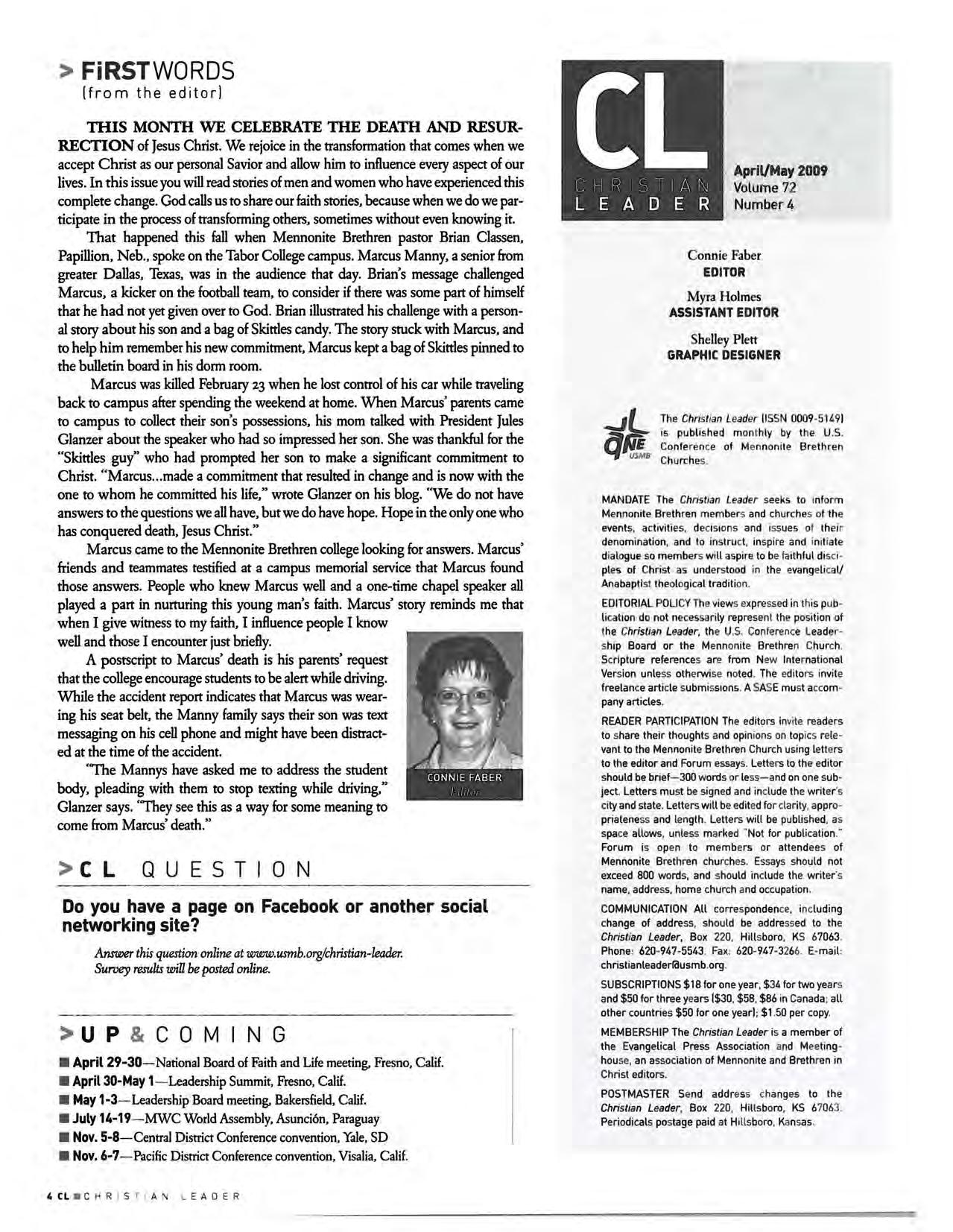 > FiRSTWORDS
(from the editor)

THIS MONTH WE CELEBRATE THE DEATH AND RESURRECTION of Jesus Christ. We rejoice in the transformation that comes when we accept Christ as our personal Savior and allow him to influence every aspect of our lives. In this issue you will read stories of men and women who have experienced this complete change. God calls us to share our faith stories, because when we do we participate in the process of transforming others, sometimes without even knowing it.

That happened this fall when Mennonite Brethren pastor Brian Classen, Papillion, Neb., spoke on the Tabor College campus. Marcus Manny, a senior from greater Dallas, Texas, was in the audience that day. Brian's message challenged Marcus, a kicker on the football team, to consider if there was some part of himself that he had not yet given over to God. Brian illustrated his challenge with a personal story about his son and a bag of Skittles candy. The story stuck with Marcus, and to help him remember his new commitment, Marcus kept a bag of Skittles pinned to the bulletin board in his dorm room.

Marcus was killed February 23 when he lost control of his car while traveling back to campus after spending the weekend at home. When Marcus' parents came to campus to collect their son's possessions, his mom talked with President Jules Glanzer about the speaker who had so impressed her son. She was thankful for the "Skittles guy" who had prompted her son to make a significant commitment to Christ. "Marcus...made a commitment that resulted in change and is now with the one to whom he committed his life," wrote Glanzer on his blog. "We do not have answers to the questions we all have, but we do have hope. Hope in the only one who has conquered death, Jesus Christ."

Marcus came to the Mennonite Brethren college looking for answers. Marcus' friends and teammates testified at a campus memorial service that Marcus found those answers. People who knew Marcus well and a one-time chapel speaker all played a part in nurturing this young man's faith. Marcus' story reminds me that when I give witness to my faith, I influence people I know well and those I encounter just briefly.

A postscript to Marcus' death is his parents' request that the college encourage students to be alert while driving. While the accident report indicates that Marcus was wearing his seat belt, the Manny family says their son was text messaging on his cell phone and might have been distracted at the time of the accident.

"The Mannys have asked me to address the student body, pleading with them to stop texting while driving," Glanzer says. "They see this as a way for some meaning to come from Marcus' death."

CONNIE FABER
Editor

>CL QUESTION

Do you have a page on Facebook or another social networking site?

Answer this question online at www.usmb.org/christian-leader. Survey results will be posted online.

>UP & COMING

■ April 29-30—National Board of Faith and Life meeting, Fresno, Calif.
■ April 30-May 1—Leadership Summit, Fresno, Calif.
■ May 1-3—Leadership Board meeting, Bakersfield, Calif.
■ July 14-19—MWC World Assembly, Asunción, Paraguay
■ Nov. 5-8—Central District Conference convention, Yale, SD
■ Nov. 6-7—Pacific District Conference convention, Visalia, Calif.

4 CL ■ CHRISTIAN LEADER

CL
CHRISTIAN LEADER
April/May 2009
Volume 72
Number 4

Connie Faber
EDITOR

Myra Holmes
ASSISTANT EDITOR

Shelley Plett
GRAPHIC DESIGNER

ONE USMB

The Christian Leader (ISSN 0009-5149) is published monthly by the U.S. Conference of Mennonite Brethren Churches.

MANDATE The Christian Leader seeks to inform Mennonite Brethren members and churches of the events, activities, decisions and issues of their denomination, and to instruct, inspire and initiate dialogue so members will aspire to be faithful disciples of Christ as understood in the evangelical/Anabaptist theological tradition.

EDITORIAL POLICY The views expressed in this publication do not necessarily represent the position of the Christian Leader, the U.S. Conference Leadership Board or the Mennonite Brethren Church. Scripture references are from New International Version unless otherwise noted. The editors invite freelance article submissions. A SASE must accompany articles.

READER PARTICIPATION The editors invite readers to share their thoughts and opinions on topics relevant to the Mennonite Brethren Church using letters to the editor and Forum essays. Letters to the editor should be brief—300 words or less—and on one subject. Letters must be signed and include the writer's city and state. Letters will be edited for clarity, appropriateness and length. Letters will be published, as space allows, unless marked "Not for publication." Forum is open to members or attendees of Mennonite Brethren churches. Essays should not exceed 800 words, and should include the writer's name, address, home church and occupation.

COMMUNICATION All correspondence, including change of address, should be addressed to the Christian Leader, Box 220, Hillsboro, KS 67063. Phone: 620-947-5543. Fax: 620-947-3266. E-mail: christianleader@usmb.org.

SUBSCRIPTIONS $18 for one year, $34 for two years and $50 for three years ($30, $58, $86 in Canada; all other countries $50 for one year); $1.50 per copy.

MEMBERSHIP The Christian Leader is a member of the Evangelical Press Association and Meetinghouse, an association of Mennonite and Brethren in Christ editors.

POSTMASTER Send address changes to the Christian Leader, Box 220, Hillsboro, KS 67063. Periodicals postage paid at Hillsboro, Kansas.